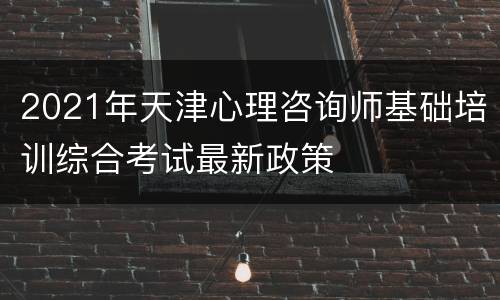 2021年天津心理咨询师基础培训综合考试最新政策